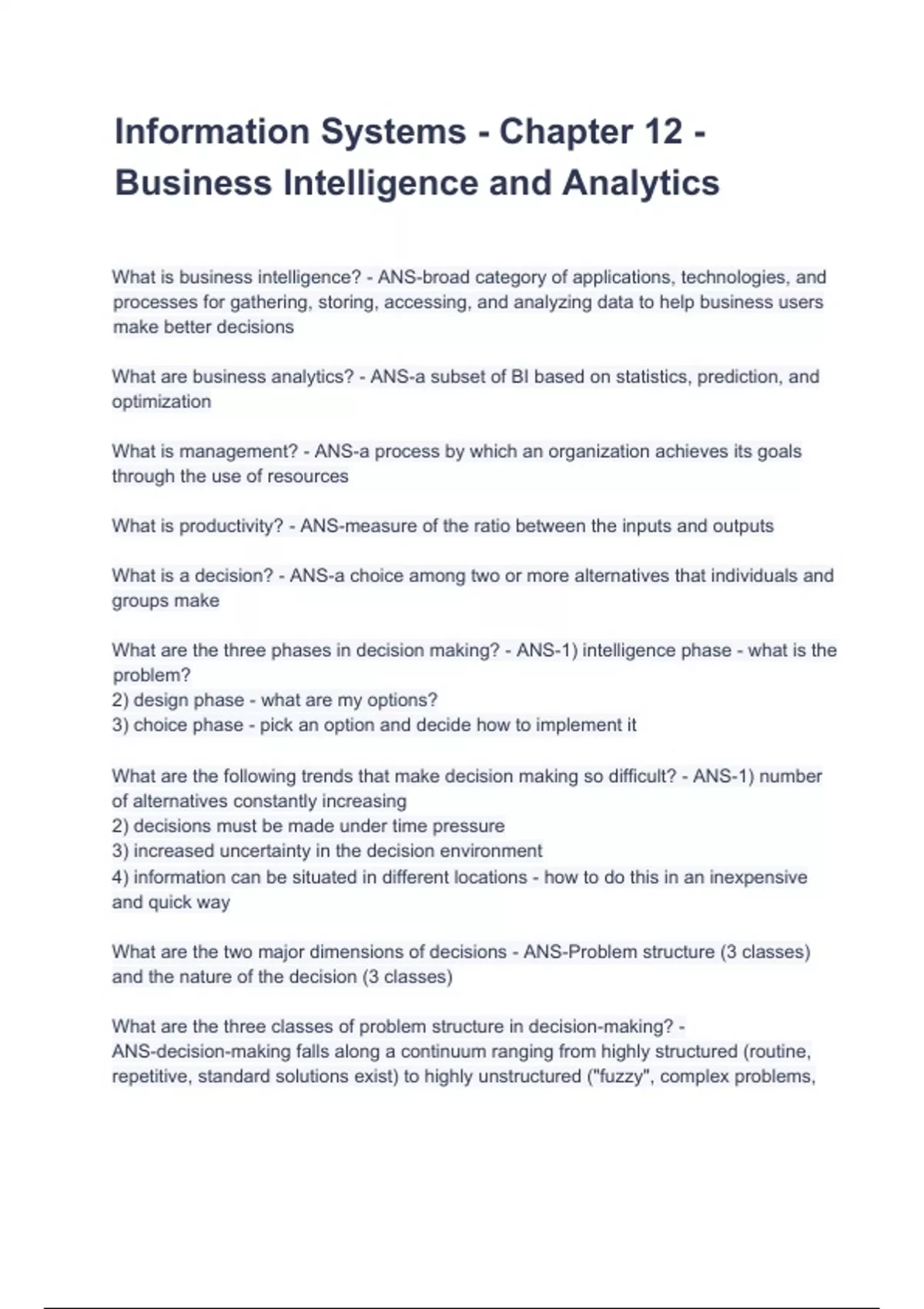 Information Systems - Chapter 12 - Business Intelligence and Analytics

What is business intelligence? - ANS-broad category of applications, technologies, and processes for gathering, storing, accessing, and analyzing data to help business users make better decisions

What are business analytics? - ANS-a subset of BI based on statistics, prediction, and optimization

What is management? - ANS-a process by which an organization achieves its goals through the use of resources

What is productivity? - ANS-measure of the ratio between the inputs and outputs

What is a decision? - ANS-a choice among two or more alternatives that individuals and groups make

What are the three phases in decision making? - ANS-1) intelligence phase - what is the problem?
2) design phase - what are my options?
3) choice phase - pick an option and decide how to implement it

What are the following trends that make decision making so difficult? - ANS-1) number of alternatives constantly increasing
2) decisions must be made under time pressure
3) increased uncertainty in the decision environment
4) information can be situated in different locations - how to do this in an inexpensive and quick way

What are the two major dimensions of decisions - ANS-Problem structure (3 classes) and the nature of the decision (3 classes)

What are the three classes of problem structure in decision-making? - ANS-decision-making falls along a continuum ranging from highly structured (routine, repetitive, standard solutions exist) to highly unstructured ("fuzzy", complex problems,